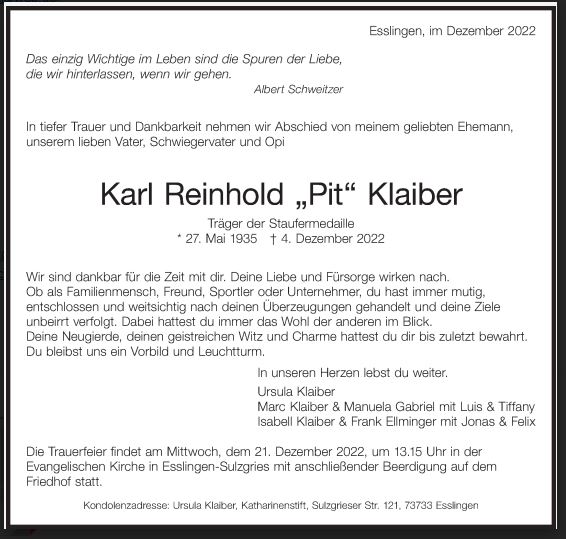 Esslingen, im Dezember 2022

Das einzig Wichtige im Leben sind die Spuren der Liebe, die wir hinterlassen, wenn wir gehen.
Albert Schweitzer

In tiefer Trauer und Dankbarkeit nehmen wir Abschied von meinem geliebten Ehemann, unserem lieben Vater, Schwiegervater und Opi

Karl Reinhold „Pit“ Klaiber

Träger der Staufermedaille
* 27. Mai 1935 † 4. Dezember 2022

Wir sind dankbar für die Zeit mit dir. Deine Liebe und Fürsorge wirken nach.
Ob als Familienmensch, Freund, Sportler oder Unternehmer, du hast immer mutig, entschlossen und weitsichtig nach deinen Überzeugungen gehandelt und deine Ziele unbeirrt verfolgt. Dabei hattest du immer das Wohl der anderen im Blick.
Deine Neugierde, deinen geistreichen Witz und Charme hattest du dir bis zuletzt bewahrt.
Du bleibst uns ein Vorbild und Leuchtturm.

In unseren Herzen lebst du weiter.
Ursula Klaiber
Marc Klaiber & Manuela Gabriel mit Luis & Tiffany
Isabell Klaiber & Frank Ellminger mit Jonas & Felix

Die Trauerfeier findet am Mittwoch, dem 21. Dezember 2022, um 13.15 Uhr in der Evangelischen Kirche in Esslingen-Sulzgries mit anschließender Beerdigung auf dem Friedhof statt.

Kondolenzadresse: Ursula Klaiber, Katharinenstift, Sulzgrieser Str. 121, 73733 Esslingen